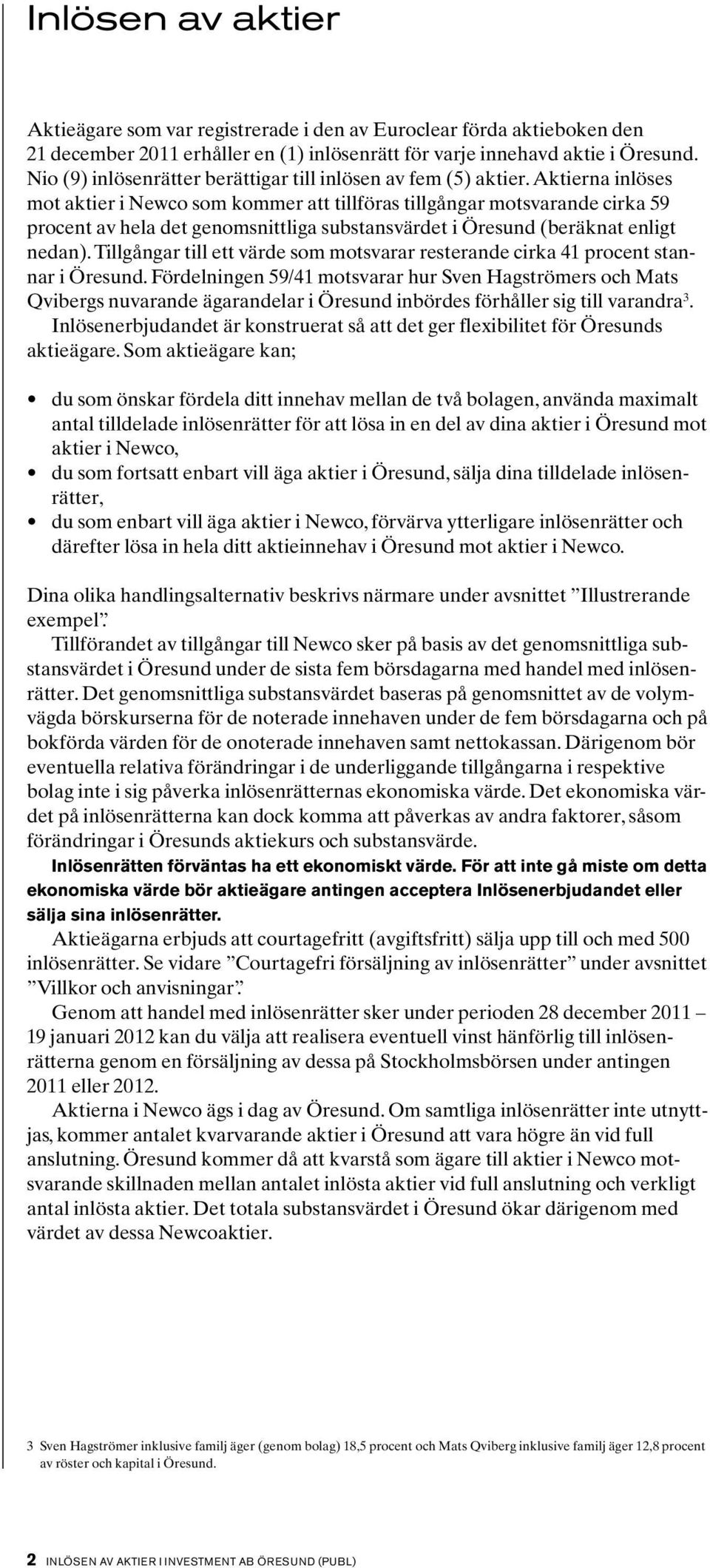 Inlösen av aktier

Aktieägare som var registrerade i den av Euroclear förda aktieboken den 21 december 2011 erhåller en (1) inlösenrätt för varje innehavd aktie i Öresund. Nio (9) inlösenrätter berättigar till inlösen av fem (5) aktier. Aktierna inlöses mot aktier i Newco som kommer att tillföras tillgångar motsvarande cirka 59 procent av hela det genomsnittliga substansvärdet i Öresund (beräknat enligt nedan). Tillgångar till ett värde som motsvarar resterande cirka 41 procent stannar i Öresund. Fördelningen 59/41 motsvarar hur Sven Hagströmers och Mats Qvibergs nuvarande ägarandelar i Öresund inbördes förhåller sig till varandra$^3$.

Inlösenerbjudandet är konstruerat så att det ger flexibilitet för Öresunds aktieägare. Som aktieägare kan;

• du som önskar fördela ditt innehav mellan de två bolagen, använda maximalt antal tilldelade inlösenrätter för att lösa in en del av dina aktier i Öresund mot aktier i Newco,
• du som fortsatt enbart vill äga aktier i Öresund, sälja dina tilldelade inlösenrätter,
• du som enbart vill äga aktier i Newco, förvärva ytterligare inlösenrätter och därefter lösa in hela ditt aktieinnehav i Öresund mot aktier i Newco.

Dina olika handlingsalternativ beskrivs närmare under avsnittet ”Illustrerande exempel”.

Tillförandet av tillgångar till Newco sker på basis av det genomsnittliga substansvärdet i Öresund under de sista fem börsdagarna med handel med inlösenrätter. Det genomsnittliga substansvärdet baseras på genomsnittet av de volymvägda börskurserna för de noterade innehaven under de fem börsdagarna och på bokförda värden för de onoterade innehaven samt nettokassan. Därigenom bör eventuella relativa förändringar i de underliggande tillgångarna i respektive bolag inte i sig påverka inlösenrätternas ekonomiska värde. Det ekonomiska värdet på inlösenrätterna kan dock komma att påverkas av andra faktorer, såsom förändringar i Öresunds aktiekurs och substansvärde.

Inlösenrätten förväntas ha ett ekonomiskt värde. För att inte gå miste om detta ekonomiska värde bör aktieägare antingen acceptera Inlösenerbjudandet eller sälja sina inlösenrätter.

Aktieägarna erbjuds att courtagefritt (avgiftsfritt) sälja upp till och med 500 inlösenrätter. Se vidare ”Courtagefri försäljning av inlösenrätter” under avsnittet ”Villkor och anvisningar”.

Genom att handel med inlösenrätter sker under perioden 28 december 2011 – 19 januari 2012 kan du välja att realisera eventuell vinst hänförlig till inlösenrätterna genom en försäljning av dessa på Stockholmsbörsen under antingen 2011 eller 2012.

Aktierna i Newco ägs i dag av Öresund. Om samtliga inlösenrätter inte utnyttjas, kommer antalet kvarvarande aktier i Öresund att vara högre än vid full anslutning. Öresund kommer då att kvarstå som ägare till aktier i Newco motsvarande skillnaden mellan antalet inlösta aktier vid full anslutning och verkligt antal inlösta aktier. Det totala substansvärdet i Öresund ökar därigenom med värdet av dessa Newcoaktier.

3 Sven Hagströmer inklusive familj äger (genom bolag) 18,5 procent och Mats Qviberg inklusive familj äger 12,8 procent av röster och kapital i Öresund.

2 INLÖSEN AV AKTIER I INVESTMENT AB ÖRESUND (PUBL)